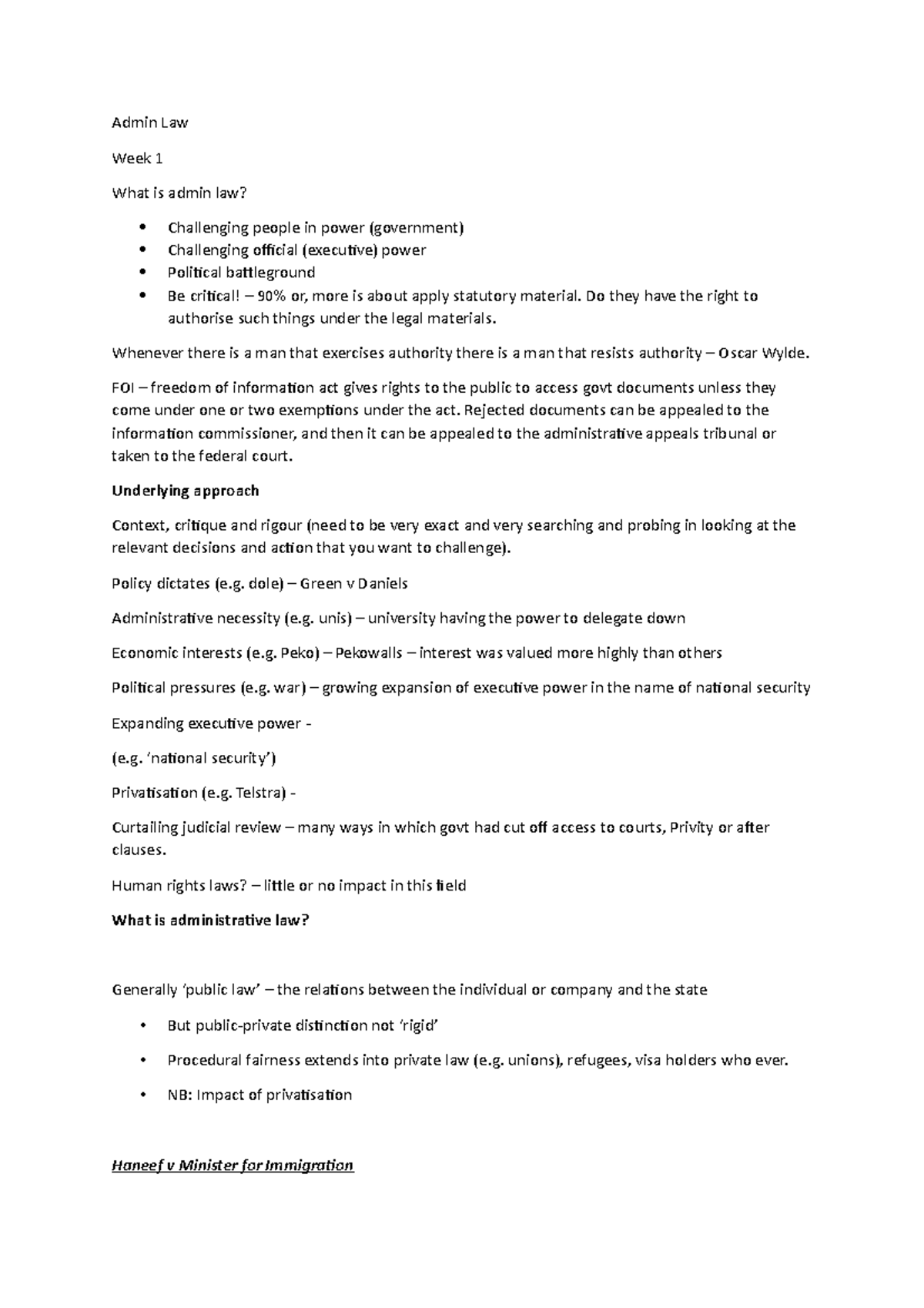 Admin Law

Week 1

What is admin law?

• Challenging people in power (government)
• Challenging official (executive) power
• Political battleground
• Be critical! – 90% or, more is about apply statutory material. Do they have the right to authorise such things under the legal materials.

Whenever there is a man that exercises authority there is a man that resists authority – Oscar Wylde.

FOI – freedom of information act gives rights to the public to access govt documents unless they come under one or two exemptions under the act. Rejected documents can be appealed to the information commissioner, and then it can be appealed to the administrative appeals tribunal or taken to the federal court.

Underlying approach

Context, critique and rigour (need to be very exact and very searching and probing in looking at the relevant decisions and action that you want to challenge).

Policy dictates (e.g. dole) – Green v Daniels

Administrative necessity (e.g. unis) – university having the power to delegate down

Economic interests (e.g. Peko) – Pekowalls – interest was valued more highly than others

Political pressures (e.g. war) – growing expansion of executive power in the name of national security

Expanding executive power -

(e.g. 'national security')

Privatisation (e.g. Telstra) -

Curtailing judicial review – many ways in which govt had cut off access to courts, Privity or after clauses.

Human rights laws? – little or no impact in this field

What is administrative law?

Generally 'public law' – the relations between the individual or company and the state

• But public-private distinction not 'rigid'

• Procedural fairness extends into private law (e.g. unions), refugees, visa holders who ever.

• NB: Impact of privatisation

Haneef v Minister for Immigration